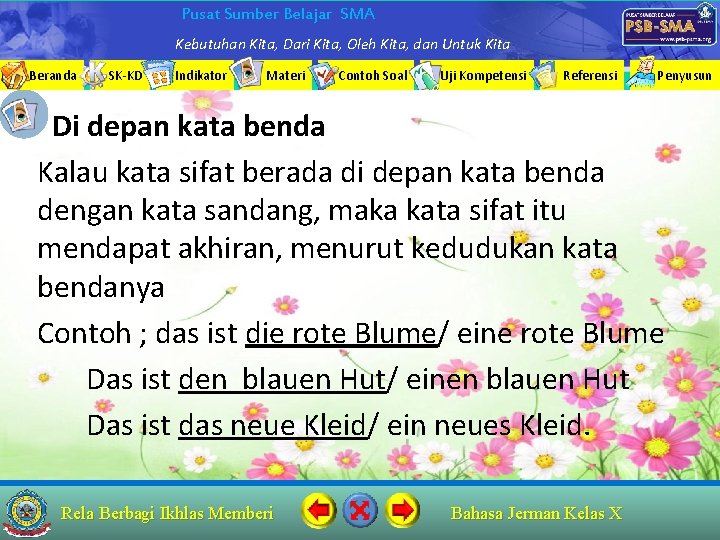 Pusat Sumber Belajar SMA

Kebutuhan Kita, Dari Kita, Oleh Kita, dan Untuk Kita

PSB-SMA

Beranda SK-KD Indikator Materi Contoh Soal Uji Kompetensi Referensi Penyusun

Di depan kata benda

Kalau kata sifat berada di depan kata benda dengan kata sandang, maka kata sifat itu mendapat akhiran, menurut kedudukan kata bendanya

Contoh ; das ist die rote Blume/ eine rote Blume

Das ist den blauen Hut/ einen blauen Hut

Das ist das neue Kleid/ ein neues Kleid.

Rela Berbagi Ikhlas Memberi

Bahasa Jerman Kelas X